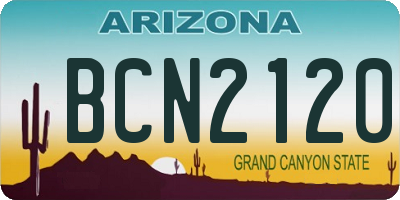 ARIZONA

BCN2120

GRAND CANYON STATE